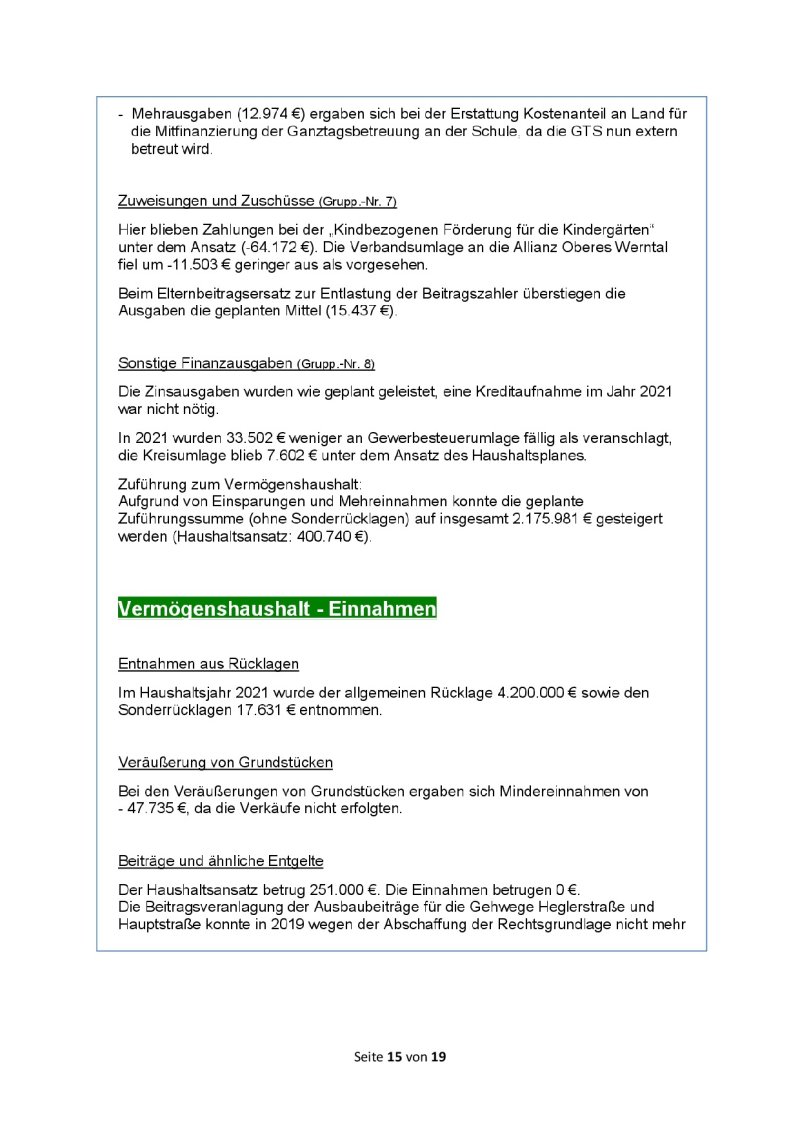 - Mehrausgaben (12.974 €) ergaben sich bei der Erstattung Kostenanteil an Land für die Mitfinanzierung der Ganztagsbetreuung an der Schule, da die GTS nun extern betreut wird.

Zuweisungen und Zuschüsse (Grupp.-Nr. 7)

Hier blieben Zahlungen bei der „Kindbezogenen Förderung für die Kindergärten“ unter dem Ansatz (-64.172 €). Die Verbandsumlage an die Allianz Oberes Werntal fiel um -11.503 € geringer aus als vorgesehen.

Beim Elternbeitragsersatz zur Entlastung der Beitragszahler überstiegen die Ausgaben die geplanten Mittel (15.437 €).

Sonstige Finanzausgaben (Grupp.-Nr. 8)

Die Zinsausgaben wurden wie geplant geleistet, eine Kreditaufnahme im Jahr 2021 war nicht nötig.

In 2021 wurden 33.502 € weniger an Gewerbesteuerumlage fällig als veranschlagt, die Kreisumlage blieb 7.602 € unter dem Ansatz des Haushaltsplanes.

Zuführung zum Vermögenshaushalt:
Aufgrund von Einsparungen und Mehreinnahmen konnte die geplante Zuführungssumme (ohne Sonderrücklagen) auf insgesamt 2.175.981 € gesteigert werden (Haushaltsansatz: 400.740 €).

Vermögenshaushalt - Einnahmen

Entnahmen aus Rücklagen

Im Haushaltsjahr 2021 wurde der allgemeinen Rücklage 4.200.000 € sowie den Sonderrücklagen 17.631 € entnommen.

Veräußerung von Grundstücken

Bei den Veräußerungen von Grundstücken ergaben sich Mindereinnahmen von - 47.735 €, da die Verkäufe nicht erfolgten.

Beiträge und ähnliche Entgelte

Der Haushaltsansatz betrug 251.000 €. Die Einnahmen betrugen 0 €.
Die Beitragsveranlagung der Ausbaubeiträge für die Gehwege Heglerstraße und Hauptstraße konnte in 2019 wegen der Abschaffung der Rechtsgrundlage nicht mehr

Seite 15 von 19